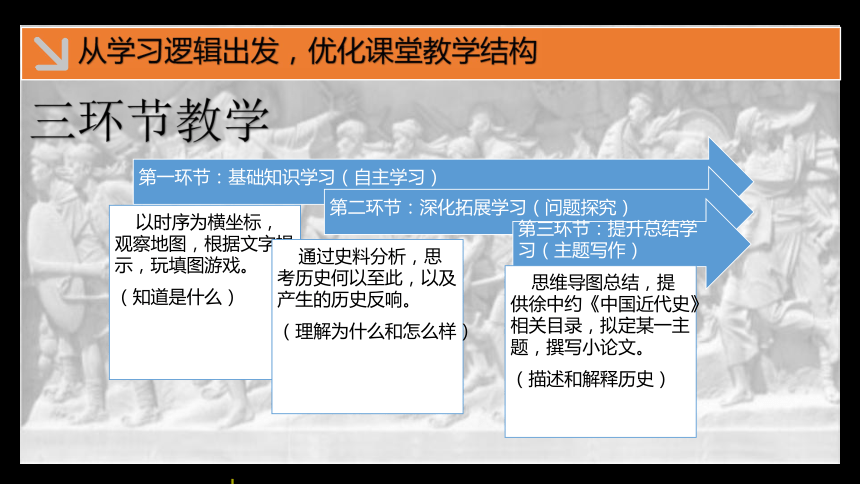 从学习逻辑出发，优化课堂教学结构

三环节教学

第一环节：基础知识学习（自主学习）

第二环节：深化拓展学习（问题探究）

第三环节：提升总结学习（主题写作）

以时序为横坐标，观察地图，根据文字提示，玩填图游戏。

（知道是什么）

通过史料分析，思考历史何以至此，以及产生的历史反响。

（理解为什么和怎么样）

思维导图总结，提供徐中约《中国近代史》相关目录，拟定某一主题，撰写小论文。

（描述和解释历史）